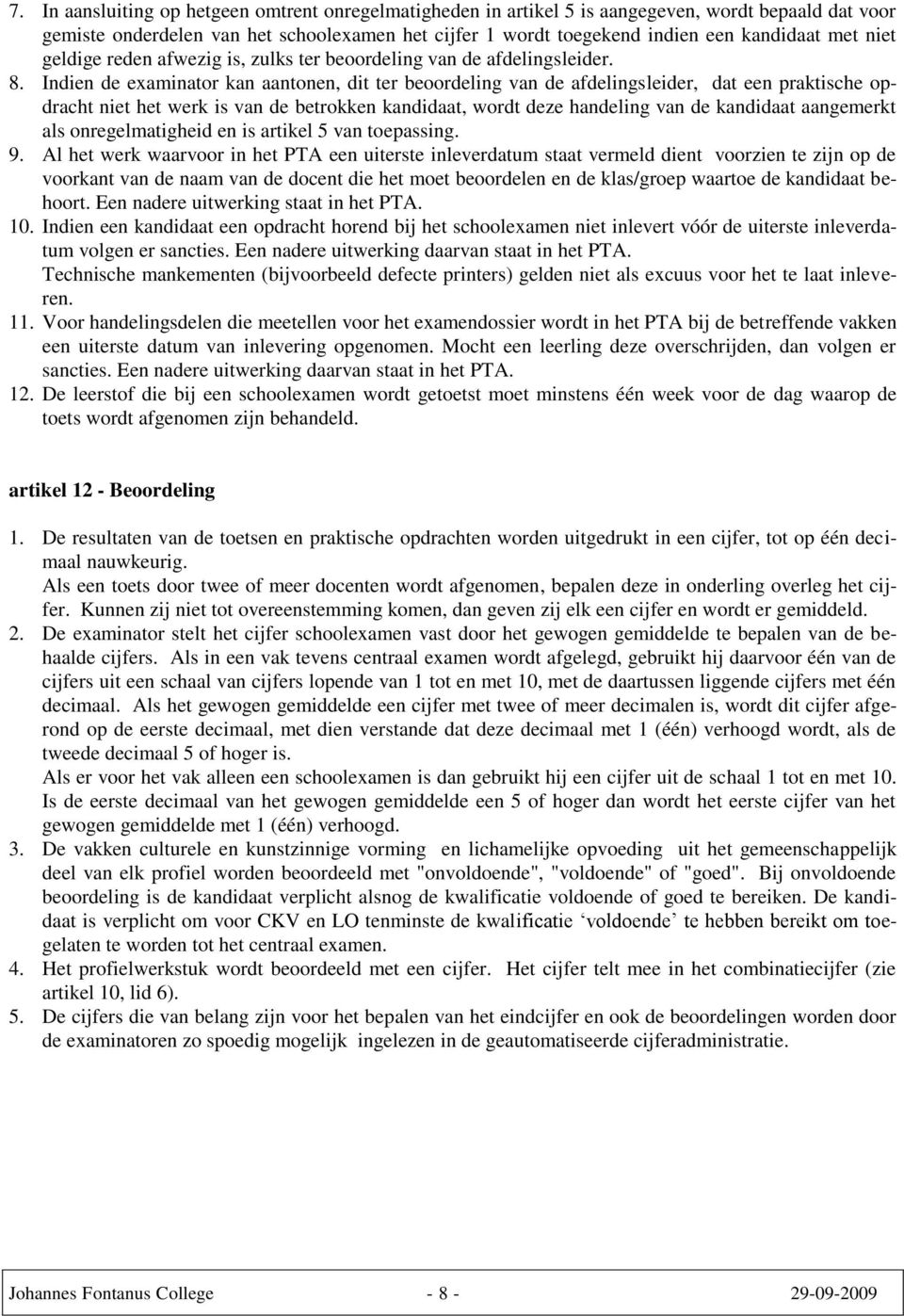 7. In aansluiting op hetgeen omtrent onregelmatigheden in artikel 5 is aangegeven, wordt bepaald dat voor gemiste onderdelen van het schoolexamen het cijfer 1 wordt toegekend indien een kandidaat met niet geldige reden afwezig is, zulks ter beoordeling van de afdelingsleider.
8. Indien de examinator kan aantonen, dit ter beoordeling van de afdelingsleider, dat een praktische opdracht niet het werk is van de betrokken kandidaat, wordt deze handeling van de kandidaat aangemerkt als onregelmatigheid en is artikel 5 van toepassing.
9. Al het werk waarvoor in het PTA een uiterste inleverdatum staat vermeld dient voorzien te zijn op de voorkant van de naam van de docent die het moet beoordelen en de klas/groep waartoe de kandidaat behoort. Een nadere uitwerking staat in het PTA.
10. Indien een kandidaat een opdracht horend bij het schoolexamen niet inlevert vóór de uiterste inleverdatum volgen er sancties. Een nadere uitwerking daarvan staat in het PTA.
Technische mankementen (bijvoorbeeld defecte printers) gelden niet als excuus voor het te laat inleveren.
11. Voor handelingsdelen die meetellen voor het examendossier wordt in het PTA bij de betreffende vakken een uiterste datum van inlevering opgenomen. Mocht een leerling deze overschrijden, dan volgen er sancties. Een nadere uitwerking daarvan staat in het PTA.
12. De leerstof die bij een schoolexamen wordt getoetst moet minstens één week voor de dag waarop de toets wordt afgenomen zijn behandeld.

artikel 12 - Beoordeling

1. De resultaten van de toetsen en praktische opdrachten worden uitgedrukt in een cijfer, tot op één decimaal nauwkeurig.
Als een toets door twee of meer docenten wordt afgenomen, bepalen deze in onderling overleg het cijfer. Kunnen zij niet tot overeenstemming komen, dan geven zij elk een cijfer en wordt er gemiddeld.
2. De examinator stelt het cijfer schoolexamen vast door het gewogen gemiddelde te bepalen van de behaalde cijfers. Als in een vak tevens centraal examen wordt afgelegd, gebruikt hij daarvoor één van de cijfers uit een schaal van cijfers lopende van 1 tot en met 10, met de daartussen liggende cijfers met één decimaal. Als het gewogen gemiddelde een cijfer met twee of meer decimalen is, wordt dit cijfer afgerond op de eerste decimaal, met dien verstande dat deze decimaal met 1 (één) verhoogd wordt, als de tweede decimaal 5 of hoger is.
Als er voor het vak alleen een schoolexamen is dan gebruikt hij een cijfer uit de schaal 1 tot en met 10. Is de eerste decimaal van het gewogen gemiddelde een 5 of hoger dan wordt het eerste cijfer van het gewogen gemiddelde met 1 (één) verhoogd.
3. De vakken culturele en kunstzinnige vorming en lichamelijke opvoeding uit het gemeenschappelijk deel van elk profiel worden beoordeeld met "onvoldoende", "voldoende" of "goed". Bij onvoldoende beoordeling is de kandidaat verplicht alsnog de kwalificatie voldoende of goed te bereiken. De kandidaat is verplicht om voor CKV en LO tenminste de kwalificatie ‘voldoende’ te hebben bereikt om toegelaten te worden tot het centraal examen.
4. Het profielwerkstuk wordt beoordeeld met een cijfer. Het cijfer telt mee in het combinatiecijfer (zie artikel 10, lid 6).
5. De cijfers die van belang zijn voor het bepalen van het eindcijfer en ook de beoordelingen worden door de examinatoren zo spoedig mogelijk ingelezen in de geautomatiseerde cijferadministratie.

Johannes Fontanus College - 8 - 29-09-2009